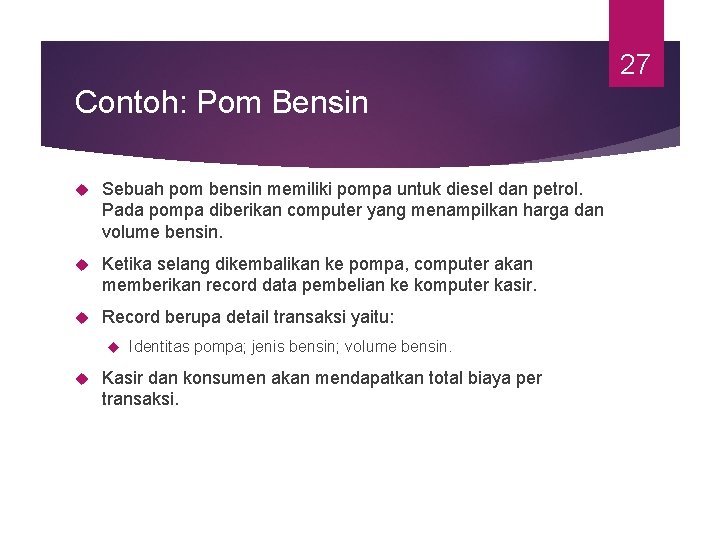 27

Contoh: Pom Bensin

Sebuah pom bensin memiliki pompa untuk diesel dan petrol. Pada pompa diberikan computer yang menampilkan harga dan volume bensin.

Ketika selang dikembalikan ke pompa, computer akan memberikan record data pembelian ke komputer kasir.

Record berupa detail transaksi yaitu:

Identitas pompa; jenis bensin; volume bensin.

Kasir dan konsumen akan mendapatkan total biaya per transaksi.